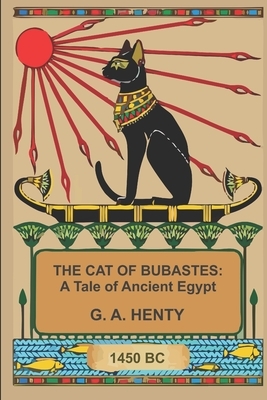 THE CAT OF BUBASTES:
A Tale of Ancient Egypt

G. A. HENTY

1450 BC